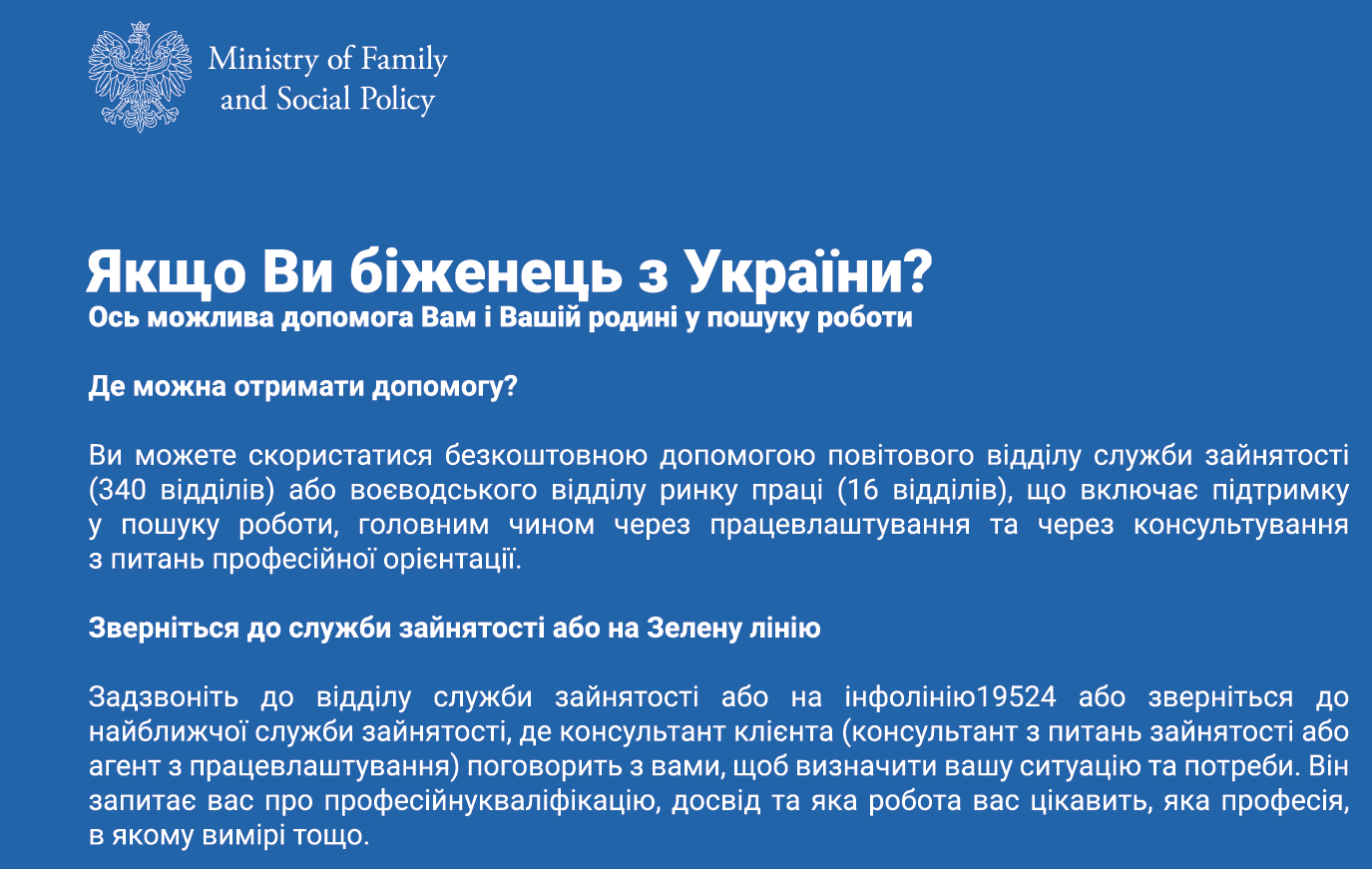 Ministry of Family and Social Policy

Якщо Ви біженець з України?
Ось можлива допомога Вам і Вашій родині у пошуку роботи

Де можна отримати допомогу?

Ви можете скористатися безкоштовною допомогою повітового відділу служби зайнятості (340 відділів) або воєводського відділу ринку праці (16 відділів), що включає підтримку у пошуку роботи, головним чином через працевлаштування та через консультування з питань професійної орієнтації.

Зверніться до служби зайнятості або на Зелену лінію

Задзвоніть до відділу служби зайнятості або на інфолінію19524 або зверніться до найближчої служби зайнятості, де консультант клієнта (консультант з питань зайнятості або агент з працевлаштування) поговорить з вами, щоб визначити вашу ситуацію та потреби. Він запитає вас про професійнукваліфікацію, досвід та яка робота вас цікавить, яка професія, в якому вимірі тощо.